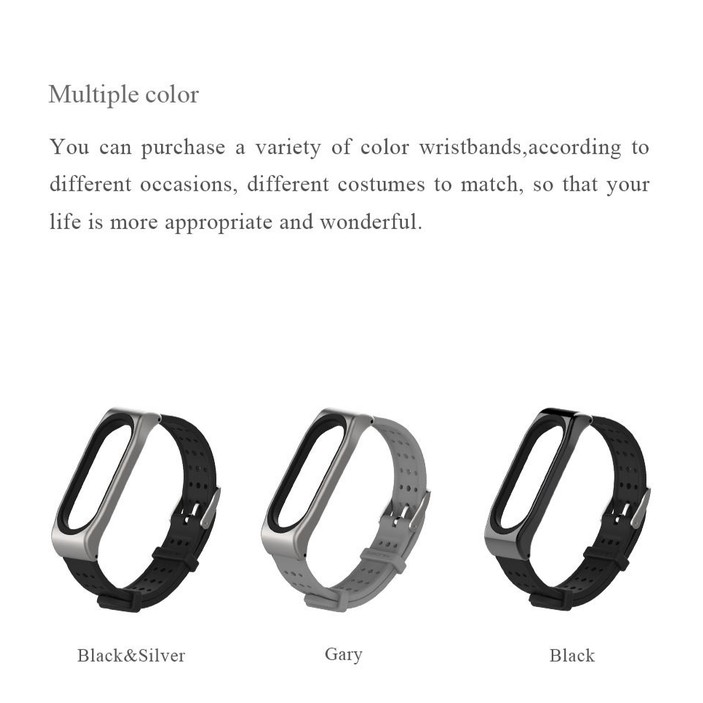 Multiple color

You can purchase a variety of color wristbands,according to different occasions, different costumes to match, so that your life is more appropriate and wonderful.

Black&Silver

Gary

Black